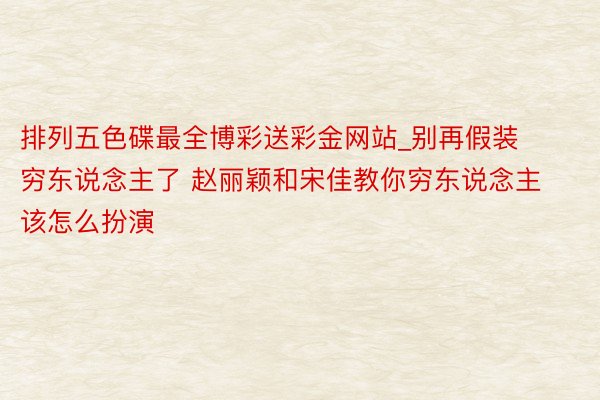 排列五色碟最全博彩送彩金网站_别再假装穷东说念主了 赵丽颖和宋佳教你穷东说念主该怎么扮演